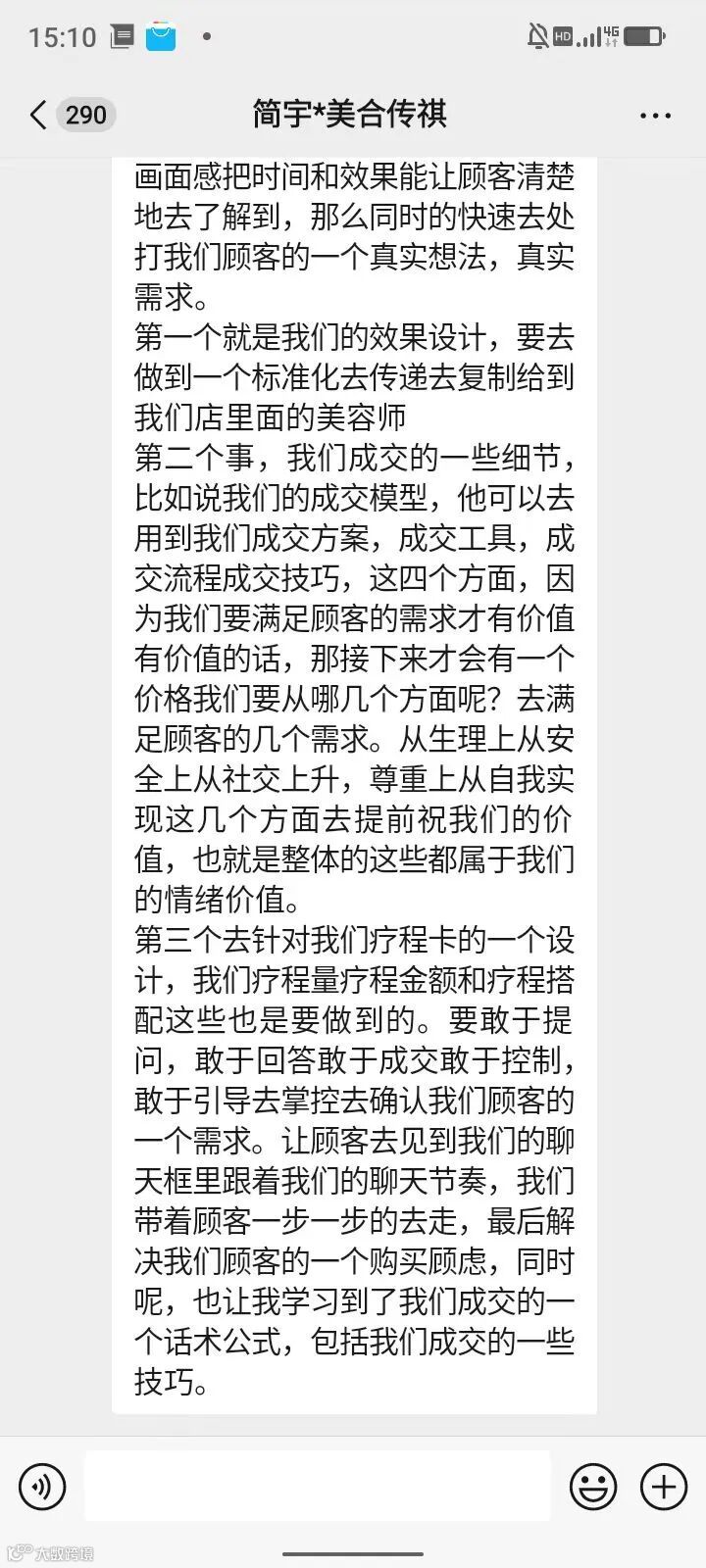 15:10

290 简宇*美合传祺

画面感把时间和效果能让顾客清楚地去了解到，那么同时的快速去处打我们顾客的一个真实想法，真实需求。
第一个就是我们的效果设计，要去做到一个标准化去传递去复制给到我们店里面的美容师
第二个事，我们成交的一些细节，比如说我们的成交模型，他可以去用到我们成交方案，成交工具，成交流程成交技巧，这四个方面，因为我们要满足顾客的需求才有价值有价值的话，那接下来才会有一个价格我们要从哪几个方面呢？去满足顾客的几个需求。从生理上从安全上从社交上升，尊重上从自我实现这几个方面去提前祝我们的价值，也就是整体的这些都属于我们的情绪价值。
第三个去针对我们疗程卡的一个设计，我们疗程量疗程金额和疗程搭配这些也是要做到的。要敢于提问，敢于回答敢于成交敢于控制，敢于引导去掌控去确认我们顾客的一个需求。让顾客去见到我们的聊天框里跟着我们的聊天节奏，我们带着顾客一步一步的去走，最后解决我们顾客的一个购买顾虑，同时呢，也让我学习到了我们成交的一个话术公式，包括我们成交的一些技巧。

大数跨境